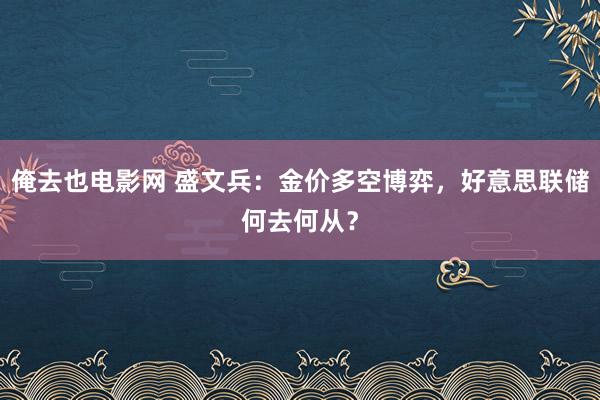 俺去也电影网 盛文兵：金价多空博弈，好意思联储何去何从？